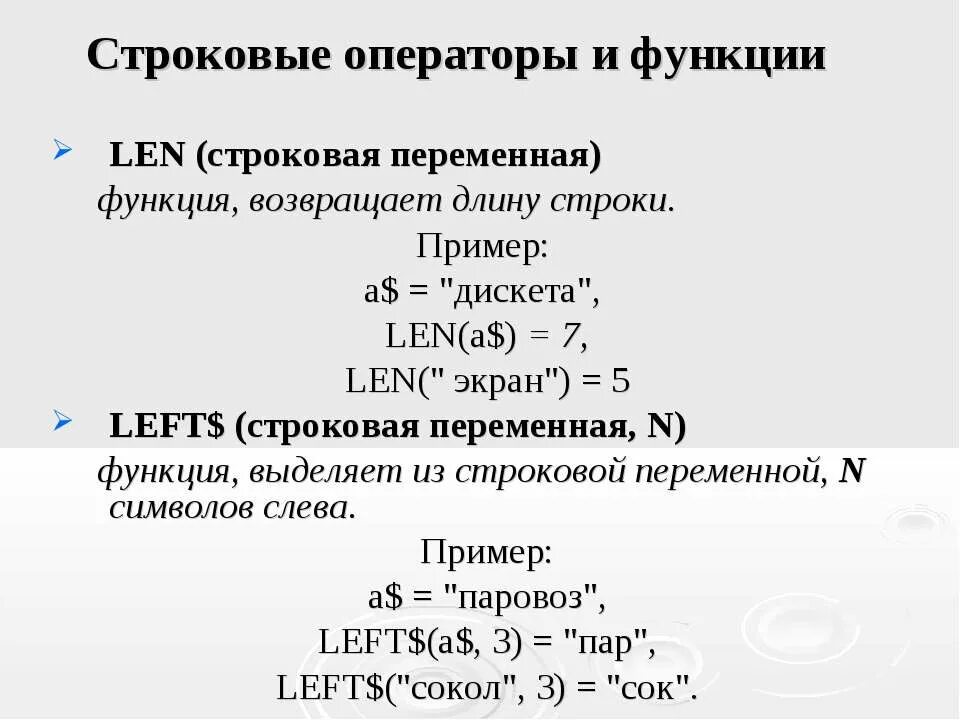 Строковые операторы и функции

➢ LEN (строковая переменная)

функция, возвращает длину строки.

Пример:
a$ = "дискета",
LEN(a$) = 7,
LEN(" экран") = 5

➢ LEFT$ (строковая переменная, N)

функция, выделяет из строковой переменной, N символов слева.

Пример:
a$ = "паровоз",
LEFT$(a$, 3) = "пар",
LEFT$("сокол", 3) = "сок".